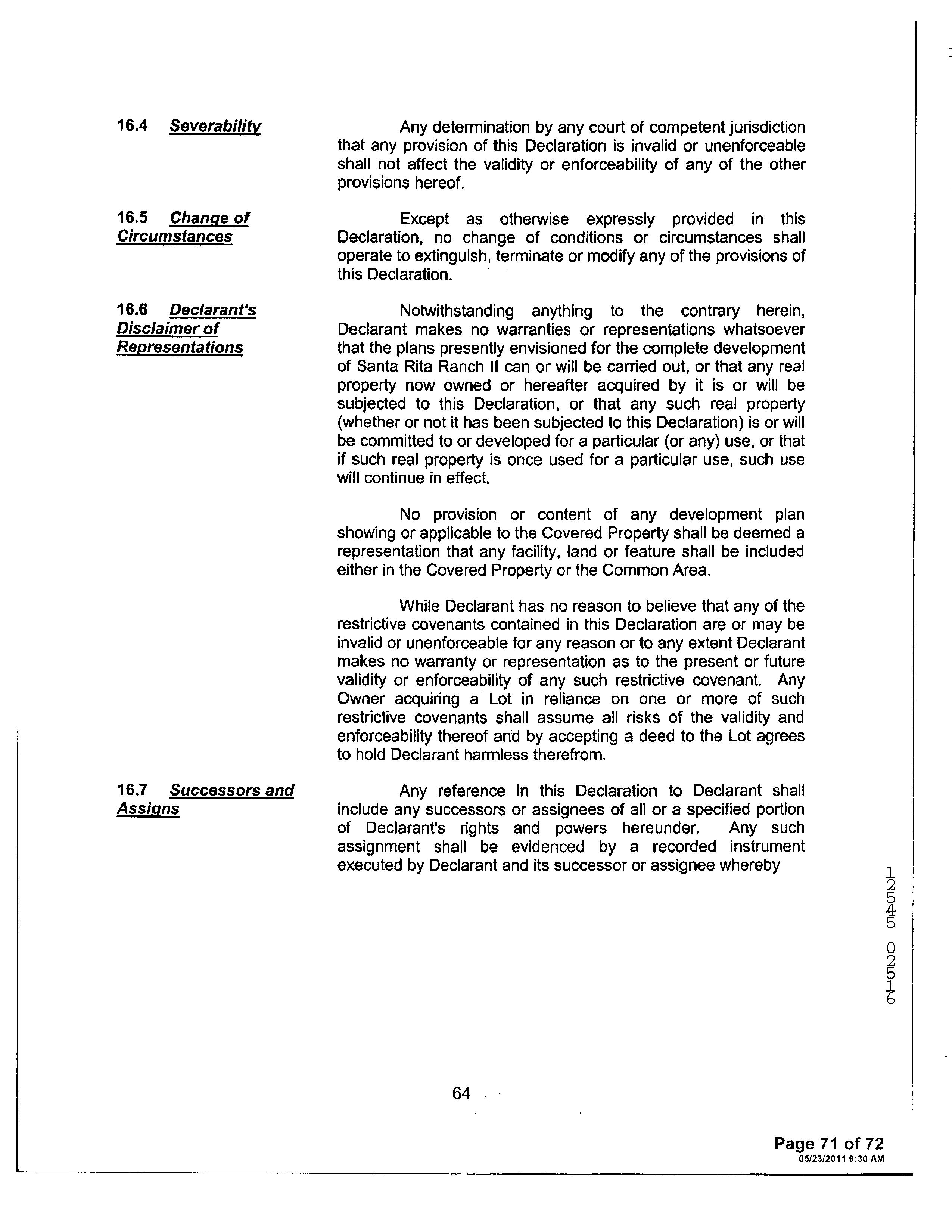 16.4 Severability

Any determination by any court of competent jurisdiction that any provision of this Declaration is invalid or unenforceable shall not affect the validity or enforceability of any of the other provisions hereof.

16.5 Change of Circumstances

Except as otherwise expressly provided in this Declaration, no change of conditions or circumstances shall operate to extinguish, terminate or modify any of the provisions of this Declaration.

16.6 Declarant's Disclaimer of Representations

Notwithstanding anything to the contrary herein, Declarant makes no warranties or representations whatsoever that the plans presently envisioned for the complete development of Santa Rita Ranch II can or will be carried out, or that any real property now owned or hereafter acquired by it is or will be subjected to this Declaration, or that any such real property (whether or not it has been subjected to this Declaration) is or will be committed to or developed for a particular (or any) use, or that if such real property is once used for a particular use, such use will continue in effect.

No provision or content of any development plan showing or applicable to the Covered Property shall be deemed a representation that any facility, land or feature shall be included either in the Covered Property or the Common Area.

While Declarant has no reason to believe that any of the restrictive covenants contained in this Declaration are or may be invalid or unenforceable for any reason or to any extent Declarant makes no warranty or representation as to the present or future validity or enforceability of any such restrictive covenant. Any Owner acquiring a Lot in reliance on one or more of such restrictive covenants shall assume all risks of the validity and enforceability thereof and by accepting a deed to the Lot agrees to hold Declarant harmless therefrom.

16.7 Successors and Assigns

Any reference in this Declaration to Declarant shall include any successors or assignees of all or a specified portion of Declarant's rights and powers hereunder. Any such assignment shall be evidenced by a recorded instrument executed by Declarant and its successor or assignee whereby

12545 02516

64

Page 71 of 72
05/23/2011 9:30 AM